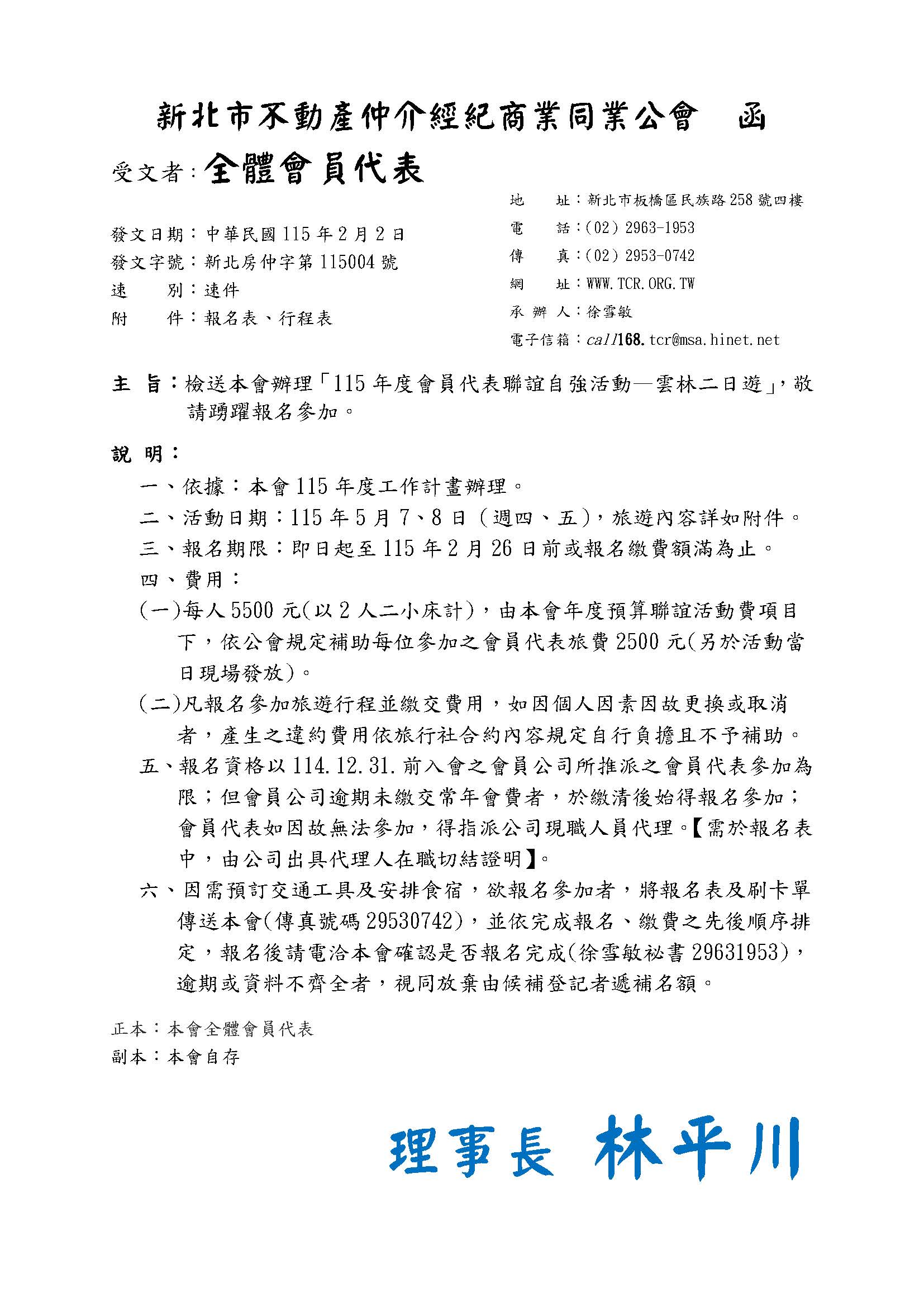 新北市不動產仲介經紀商業同業公會　函

受文者：全體會員代表

地　　址：新北市板橋區民族路258號四樓
電　　話：(02) 2963-1953
傳　　真：(02) 2953-0742
網　　址：WWW.TCR.ORG.TW
承 辦 人：徐雪敏
電子信箱：call168.tcr@msa.hinet.net

發文日期：中華民國115年2月2日
發文字號：新北房仲字第115004號
速　　別：速件
附　　件：報名表、行程表

主　旨：檢送本會辦理「115年度會員代表聯誼自強活動—雲林二日遊」，敬請踴躍報名參加。

說　明：

一、依據：本會115年度工作計畫辦理。

二、活動日期：115年5月7、8日（週四、五），旅遊內容詳如附件。

三、報名期限：即日起至115年2月26日前或報名繳費額滿為止。

四、費用：

(一)每人5500元(以2人二小床計)，由本會年度預算聯誼活動費項目下，依公會規定補助每位參加之會員代表旅費2500元(另於活動當日現場發放)。

(二)凡報名參加旅遊行程並繳交費用，如因個人因素因故更換或取消者，產生之違約費用依旅行社合約內容規定自行負擔且不予補助。

五、報名資格以114.12.31.前入會之會員公司所推派之會員代表參加為限；但會員公司逾期未繳交常年會費者，於繳清後始得報名參加；會員代表如因故無法參加，得指派公司現職人員代理。【需於報名表中，由公司出具代理人在職切結證明】。

六、因需預訂交通工具及安排食宿，欲報名參加者，將報名表及刷卡單傳送本會(傳真號碼29530742)，並依完成報名、繳費之先後順序排定，報名後請電洽本會確認是否報名完成(徐雪敏祕書29631953)，逾期或資料不齊全者，視同放棄由候補登記者遞補名額。

正本：本會全體會員代表
副本：本會自存

理事長 林平川